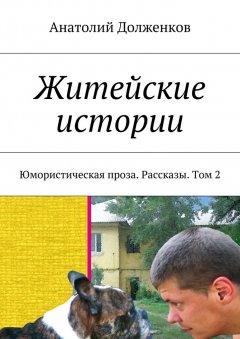 Анатолий Долженков

Житейские истории

Юмористическая проза. Рассказы. Том 2